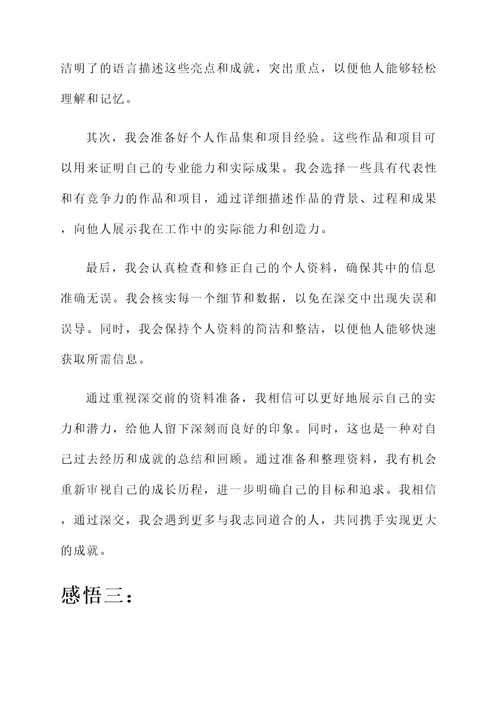 洁明了的语言描述这些亮点和成就，突出重点，以便他人能够轻松理解和记忆。

其次，我会准备好个人作品集和项目经验。这些作品和项目可以用来证明自己的专业能力和实际成果。我会选择一些具有代表性和有竞争力的作品和项目，通过详细描述作品的背景、过程和成果，向他人展示我在工作中的实际能力和创造力。

最后，我会认真检查和修正自己的个人资料，确保其中的信息准确无误。我会核实每一个细节和数据，以免在深交中出现失误和误导。同时，我会保持个人资料的简洁和整洁，以便他人能够快速获取所需信息。

通过重视深交前的资料准备，我相信可以更好地展示自己的实力和潜力，给他人留下深刻而良好的印象。同时，这也是一种对自己过去经历和成就的总结和回顾。通过准备和整理资料，我有机会重新审视自己的成长历程，进一步明确自己的目标和追求。我相信，通过深交，我会遇到更多与我志同道合的人，共同携手实现更大的成就。

感悟三：